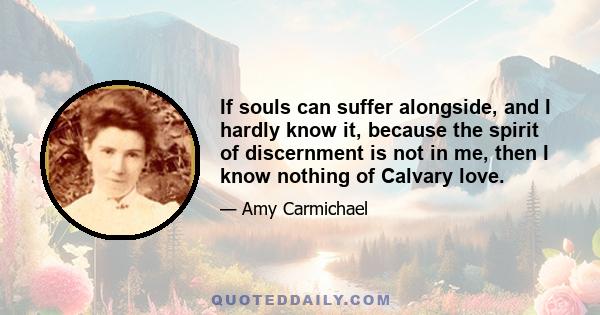 If souls can suffer alongside, and I hardly know it, because the spirit of discernment is not in me, then I know nothing of Calvary love.

— Amy Carmichael

QUOTEDDAILY.COM